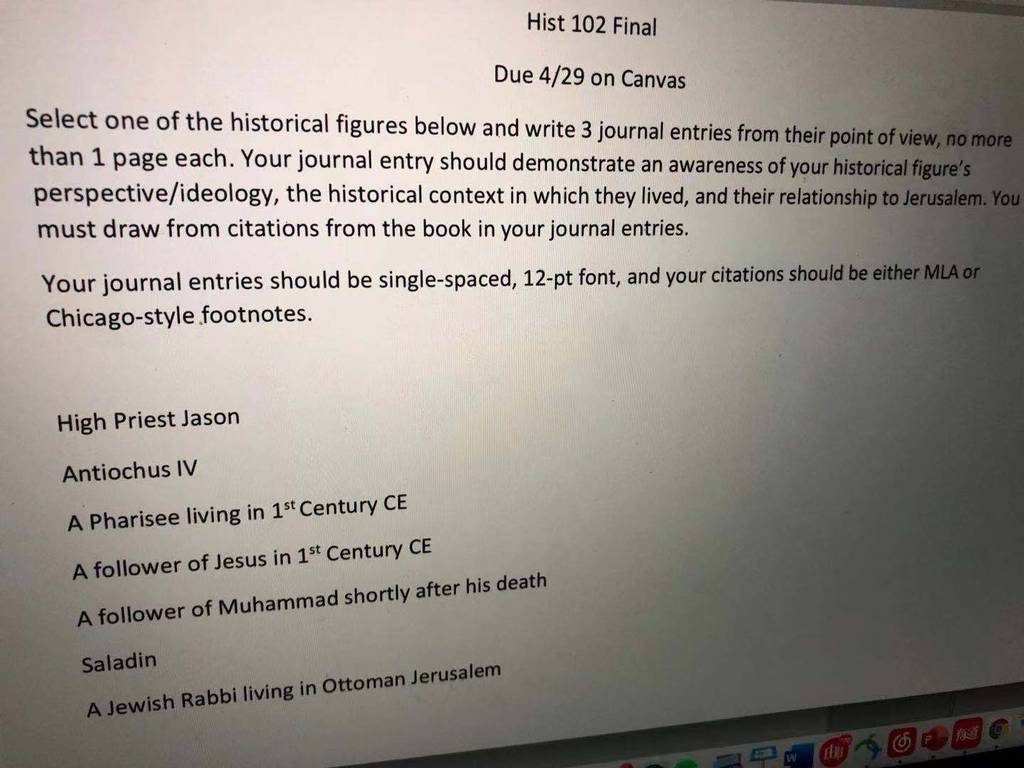 Hist 102 Final

Due 4/29 on Canvas

Select one of the historical figures below and write 3 journal entries from their point of view, no more than 1 page each. Your journal entry should demonstrate an awareness of your historical figure's perspective/ideology, the historical context in which they lived, and their relationship to Jerusalem. You must draw from citations from the book in your journal entries.

Your journal entries should be single-spaced, 12-pt font, and your citations should be either MLA or Chicago-style footnotes.

High Priest Jason

Antiochus IV

A Pharisee living in $1^{st}$ Century CE

A follower of Jesus in $1^{st}$ Century CE

A follower of Muhammad shortly after his death

Saladin

A Jewish Rabbi living in Ottoman Jerusalem